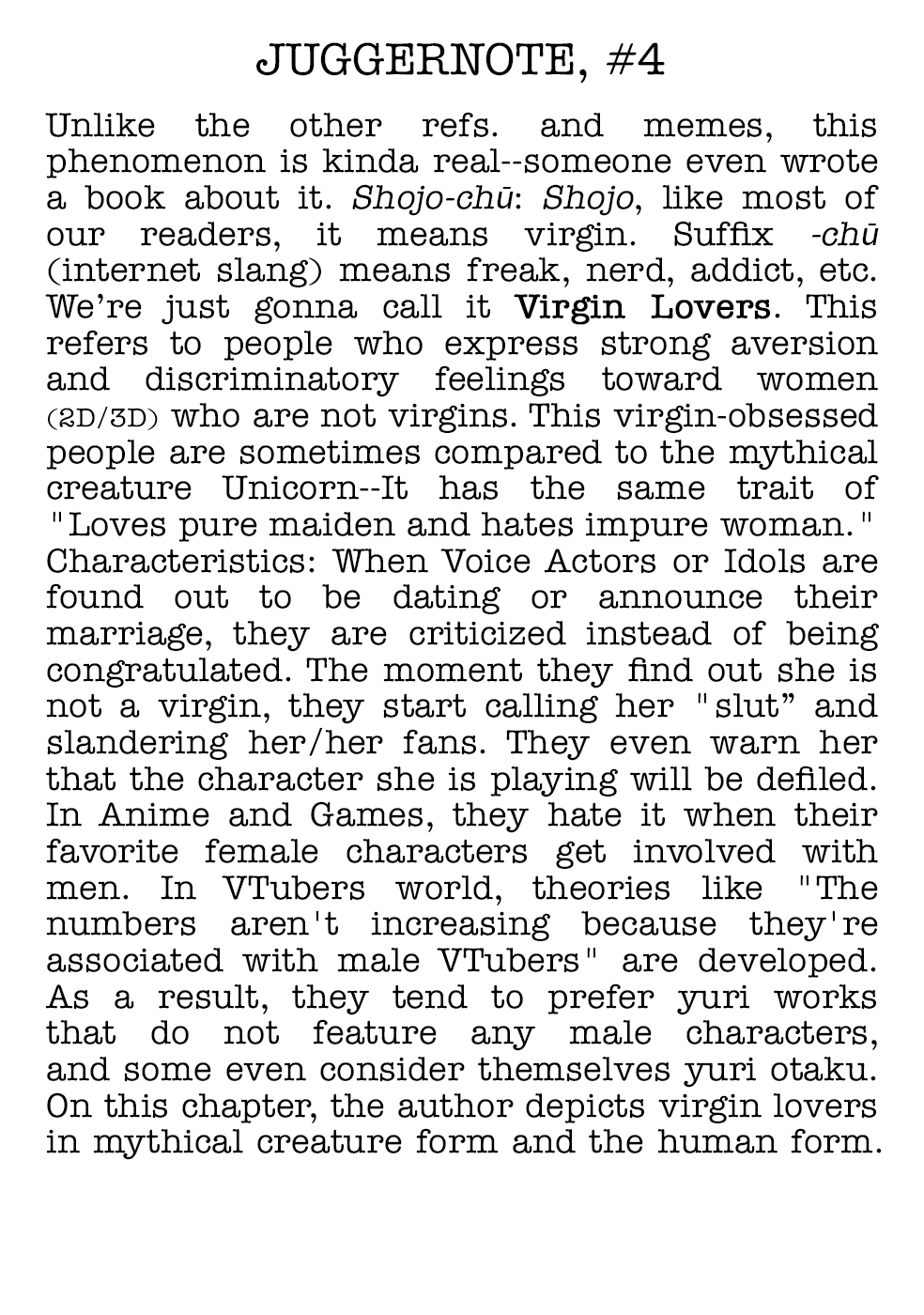 JUGGERNOTE, #4

Unlike the other refs. and memes, this phenomenon is kinda real--someone even wrote a book about it. Shojo-chū: Shojo, like most of our readers, it means virgin. Suffix -chū (internet slang) means freak, nerd, addict, etc. We're just gonna call it Virgin Lovers. This refers to people who express strong aversion and discriminatory feelings toward women (2D/3D) who are not virgins. This virgin-obsessed people are sometimes compared to the mythical creature Unicorn--It has the same trait of "Loves pure maiden and hates impure woman." Characteristics: When Voice Actors or Idols are found out to be dating or announce their marriage, they are criticized instead of being congratulated. The moment they find out she is not a virgin, they start calling her "slut" and slandering her/her fans. They even warn her that the character she is playing will be defiled. In Anime and Games, they hate it when their favorite female characters get involved with men. In VTubers world, theories like "The numbers aren't increasing because they're associated with male VTubers" are developed. As a result, they tend to prefer yuri works that do not feature any male characters, and some even consider themselves yuri otaku. On this chapter, the author depicts virgin lovers in mythical creature form and the human form.